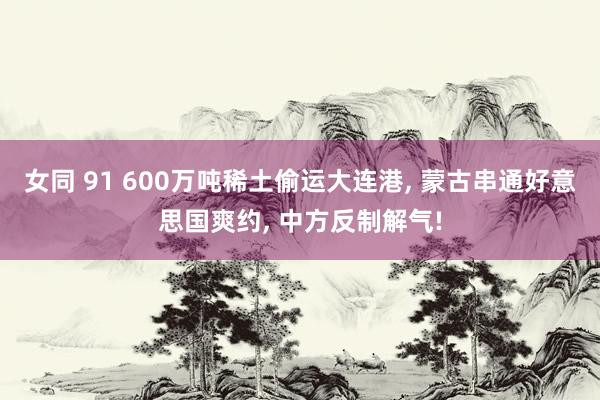 女同 91 600万吨稀土偷运大连港, 蒙古串通好意思国爽约, 中方反制解气!